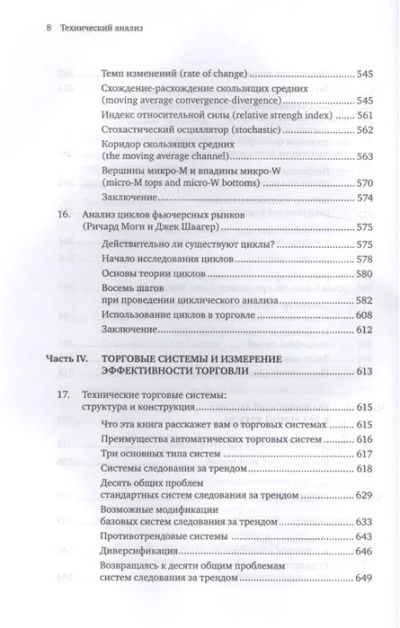 8 Технический анализ

Темп изменений (rate of change) ........ 545
Схождение-расхождение скользящих средних (moving average convergence-divergence) ........ 545
Индекс относительной силы (relative strengh index) ........ 561
Стохастический осциллятор (stochastic) ........ 562
Коридор скользящих средних (the moving average channel) ........ 563
Вершины микро-М и впадины микро-W (micro-M tops and micro-W bottoms) ........ 570
Заключение ........ 574

16. Анализ циклов фьючерсных рынков (Ричард Моги и Джек Швагер) ........ 575
Действительно ли существуют циклы? ........ 575
Начало исследования циклов ........ 578
Основы теории циклов ........ 580
Восемь шагов при проведении циклического анализа ........ 582
Использование циклов в торговле ........ 608
Заключение ........ 612

Часть IV. ТОРГОВЫЕ СИСТЕМЫ И ИЗМЕРЕНИЕ ЭФФЕКТИВНОСТИ ТОРГОВЛИ ........ 613

17. Технические торговые системы: структура и конструкция ........ 615
Что эта книга расскажет вам о торговых системах ........ 615
Преимущества автоматических торговых систем ........ 616
Три основных типа систем ........ 617
Системы следования за трендом ........ 618
Десять общих проблем стандартных систем следования за трендом ........ 629
Возможные модификации базовых систем следования за трендом ........ 633
Противотрендовые системы ........ 643
Диверсификация ........ 646
Возвращаясь к десяти общим проблемам систем следования за трендом ........ 649